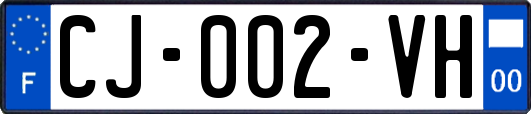 F
CJ-002-VH
00